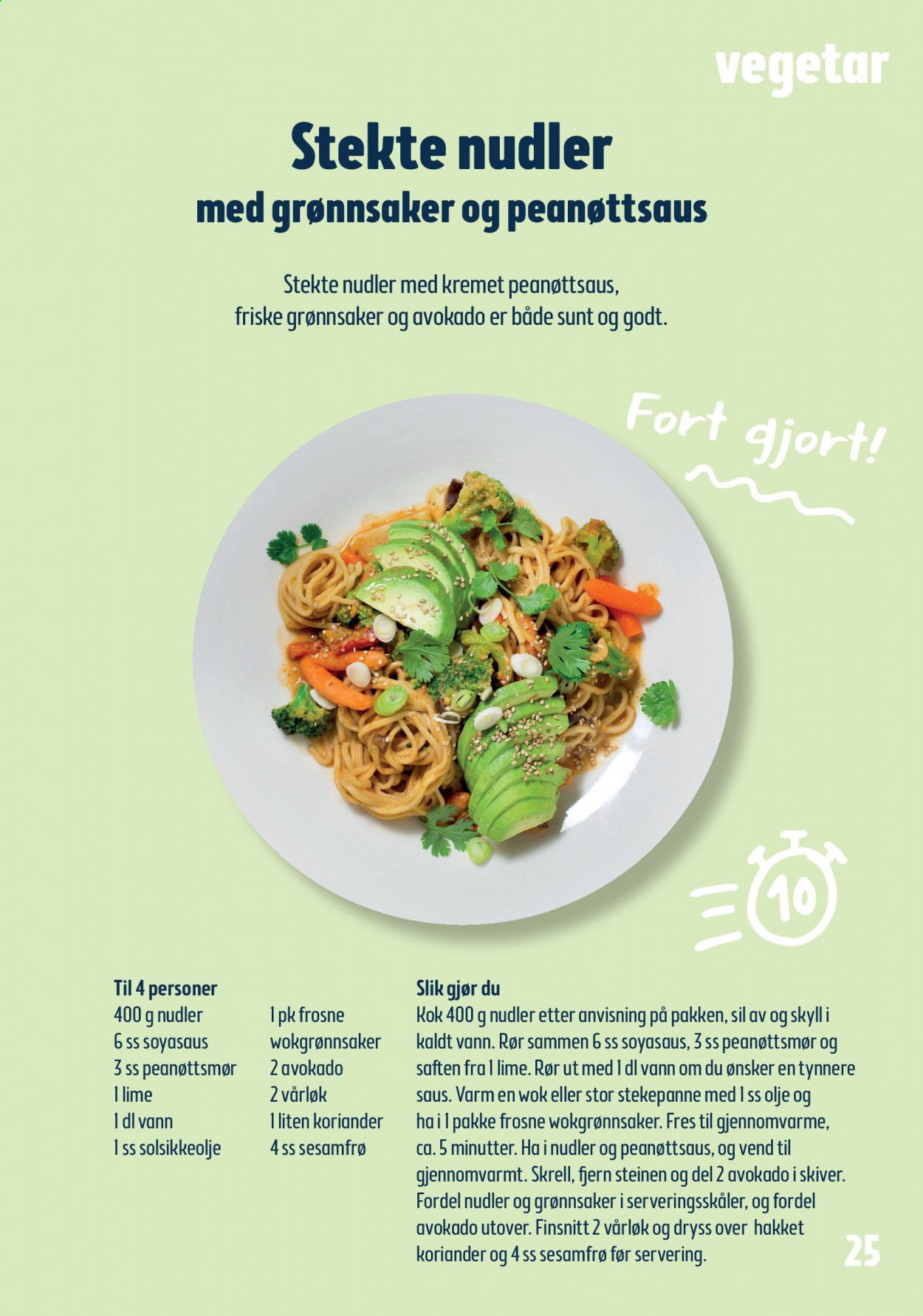 vegetar

Stekte nudler

med grønnsaker og peanøttsaus

Stekte nudler med kremet peanøttsaus, friske grønnsaker og avokado er både sunt og godt.

Fort gjort!

10

Til 4 personer
400 g nudler
6 ss soyasaus
3 ss peanøttsmør
1 lime
1 dl vann
1 ss solsikkeolje

1 pk frosne wokgrønnsaker
2 avokado
2 vårløk
1 liten koriander
4 ss sesamfrø

Slik gjør du
Kok 400 g nudler etter anvisning på pakken, sil av og skyll i kaldt vann. Rør sammen 6 ss soyasaus, 3 ss peanøttsmør og saften fra 1 lime. Rør ut med 1 dl vann om du ønsker en tynnere saus. Varm en wok eller stor stekepanne med 1 ss olje og ha i 1 pakke frosne wokgrønnsaker. Fres til gjennomvarme, ca. 5 minutter. Ha i nudler og peanøttsaus, og vend til gjennomvarmt. Skrell, fjern steinen og del 2 avokado i skiver. Fordel nudler og grønnsaker i serveringsskåler, og fordel avokado utover. Finsnitt 2 vårløk og dryss over hakket koriander og 4 ss sesamfrø før servering.

25